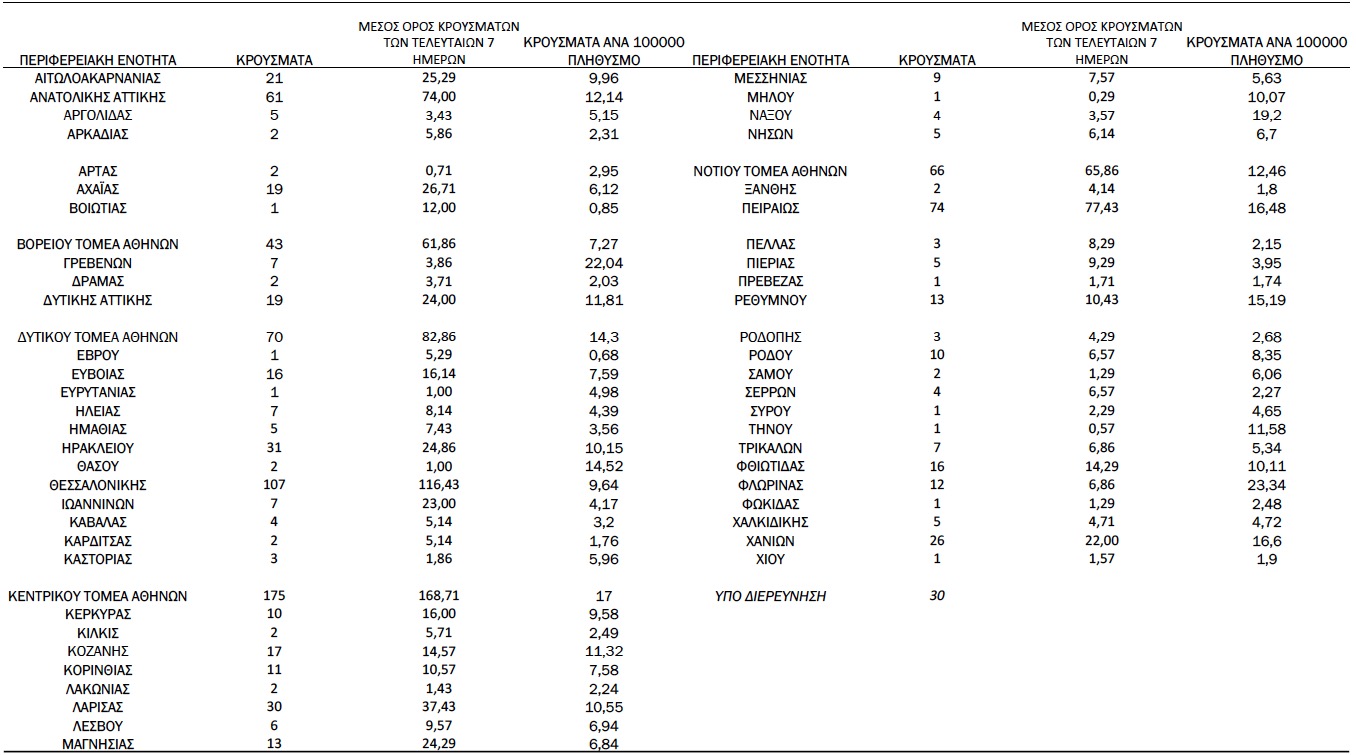 | ΠΕΡΙΦΕΡΕΙΑΚΗ ΕΝΟΤΗΤΑ | ΚΡΟΥΣΜΑΤΑ | ΜΕΣΟΣ ΟΡΟΣ ΚΡΟΥΣΜΑΤΩΝ ΤΩΝ ΤΕΛΕΥΤΑΙΩΝ 7 ΗΜΕΡΩΝ | ΚΡΟΥΣΜΑΤΑ ΑΝΑ 100000 ΠΛΗΘΥΣΜΟ |
|---|---|---|---|
| ΑΙΤΩΛΟΑΚΑΡΝΑΝΙΑΣ | 21 | 25,29 | 9,96 |
| ΑΝΑΤΟΛΙΚΗΣ ΑΤΤΙΚΗΣ | 61 | 74,00 | 12,14 |
| ΑΡΓΟΛΙΔΑΣ | 5 | 3,43 | 5,15 |
| ΑΡΚΑΔΙΑΣ | 2 | 5,86 | 2,31 |
| ΑΡΤΑΣ | 2 | 0,71 | 2,95 |
| ΑΧΑΪΑΣ | 19 | 26,71 | 6,12 |
| ΒΟΙΩΤΙΑΣ | 1 | 12,00 | 0,85 |
| ΒΟΡΕΙΟΥ ΤΟΜΕΑ ΑΘΗΝΩΝ | 43 | 61,86 | 7,27 |
| ΓΡΕΒΕΝΩΝ | 7 | 3,86 | 22,04 |
| ΔΡΑΜΑΣ | 2 | 3,71 | 2,03 |
| ΔΥΤΙΚΗΣ ΑΤΤΙΚΗΣ | 19 | 24,00 | 11,81 |
| ΔΥΤΙΚΟΥ ΤΟΜΕΑ ΑΘΗΝΩΝ | 70 | 82,86 | 14,3 |
| ΕΒΡΟΥ | 1 | 5,29 | 0,68 |
| ΕΥΒΟΙΑΣ | 16 | 16,14 | 7,59 |
| ΕΥΡΥΤΑΝΙΑΣ | 1 | 1,00 | 4,98 |
| ΗΛΕΙΑΣ | 7 | 8,14 | 4,39 |
| ΗΜΑΘΙΑΣ | 5 | 7,43 | 3,56 |
| ΗΡΑΚΛΕΙΟΥ | 31 | 24,86 | 10,15 |
| ΘΑΣΟΥ | 2 | 1,00 | 14,52 |
| ΘΕΣΣΑΛΟΝΙΚΗΣ | 107 | 116,43 | 9,64 |
| ΙΩΑΝΝΙΝΩΝ | 7 | 23,00 | 4,17 |
| ΚΑΒΑΛΑΣ | 4 | 5,14 | 3,2 |
| ΚΑΡΔΙΤΣΑΣ | 2 | 5,14 | 1,76 |
| ΚΑΣΤΟΡΙΑΣ | 3 | 1,86 | 5,96 |
| ΚΕΝΤΡΙΚΟΥ ΤΟΜΕΑ ΑΘΗΝΩΝ | 175 | 168,71 | 17 |
| ΚΕΡΚΥΡΑΣ | 10 | 16,00 | 9,58 |
| ΚΙΛΚΙΣ | 2 | 5,71 | 2,49 |
| ΚΟΖΑΝΗΣ | 17 | 14,57 | 11,32 |
| ΚΟΡΙΝΘΙΑΣ | 11 | 10,57 | 7,58 |
| ΛΑΚΩΝΙΑΣ | 2 | 1,43 | 2,24 |
| ΛΑΡΙΣΑΣ | 30 | 37,43 | 10,55 |
| ΛΕΣΒΟΥ | 6 | 9,57 | 6,94 |
| ΜΑΓΝΗΣΙΑΣ | 13 | 24,29 | 6,84 |

| ΠΕΡΙΦΕΡΕΙΑΚΗ ΕΝΟΤΗΤΑ | ΚΡΟΥΣΜΑΤΑ | ΜΕΣΟΣ ΟΡΟΣ ΚΡΟΥΣΜΑΤΩΝ ΤΩΝ ΤΕΛΕΥΤΑΙΩΝ 7 ΗΜΕΡΩΝ | ΚΡΟΥΣΜΑΤΑ ΑΝΑ 100000 ΠΛΗΘΥΣΜΟ |
|---|---|---|---|
| ΜΕΣΣΗΝΙΑΣ | 9 | 7,57 | 5,63 |
| ΜΗΛΟΥ | 1 | 0,29 | 10,07 |
| ΝΑΞΟΥ | 4 | 3,57 | 19,2 |
| ΝΗΣΩΝ | 5 | 6,14 | 6,7 |
| ΝΟΤΙΟΥ ΤΟΜΕΑ ΑΘΗΝΩΝ | 66 | 65,86 | 12,46 |
| ΞΑΝΘΗΣ | 2 | 4,14 | 1,8 |
| ΠΕΙΡΑΙΩΣ | 74 | 77,43 | 16,48 |
| ΠΕΛΛΑΣ | 3 | 8,29 | 2,15 |
| ΠΙΕΡΙΑΣ | 5 | 9,29 | 3,95 |
| ΠΡΕΒΕΖΑΣ | 1 | 1,71 | 1,74 |
| ΡΕΘΥΜΝΟΥ | 13 | 10,43 | 15,19 |
| ΡΟΔΟΠΗΣ | 3 | 4,29 | 2,68 |
| ΡΟΔΟΥ | 10 | 6,57 | 8,35 |
| ΣΑΜΟΥ | 2 | 1,29 | 6,06 |
| ΣΕΡΡΩΝ | 4 | 6,57 | 2,27 |
| ΣΥΡΟΥ | 1 | 2,29 | 4,65 |
| ΤΗΝΟΥ | 1 | 0,57 | 11,58 |
| ΤΡΙΚΑΛΩΝ | 7 | 6,86 | 5,34 |
| ΦΘΙΩΤΙΔΑΣ | 16 | 14,29 | 10,11 |
| ΦΛΩΡΙΝΑΣ | 12 | 6,86 | 23,34 |
| ΦΩΚΙΔΑΣ | 1 | 1,29 | 2,48 |
| ΧΑΛΚΙΔΙΚΗΣ | 5 | 4,71 | 4,72 |
| ΧΑΝΙΩΝ | 26 | 22,00 | 16,6 |
| ΧΙΟΥ | 1 | 1,57 | 1,9 |
| ΥΠΟ ΔΙΕΡΕΥΝΗΣΗ | 30 | | |